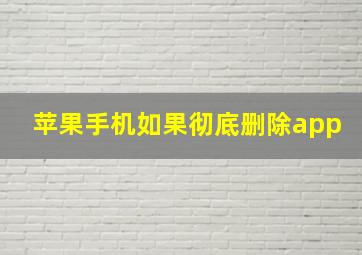 苹果手机如果彻底删除app